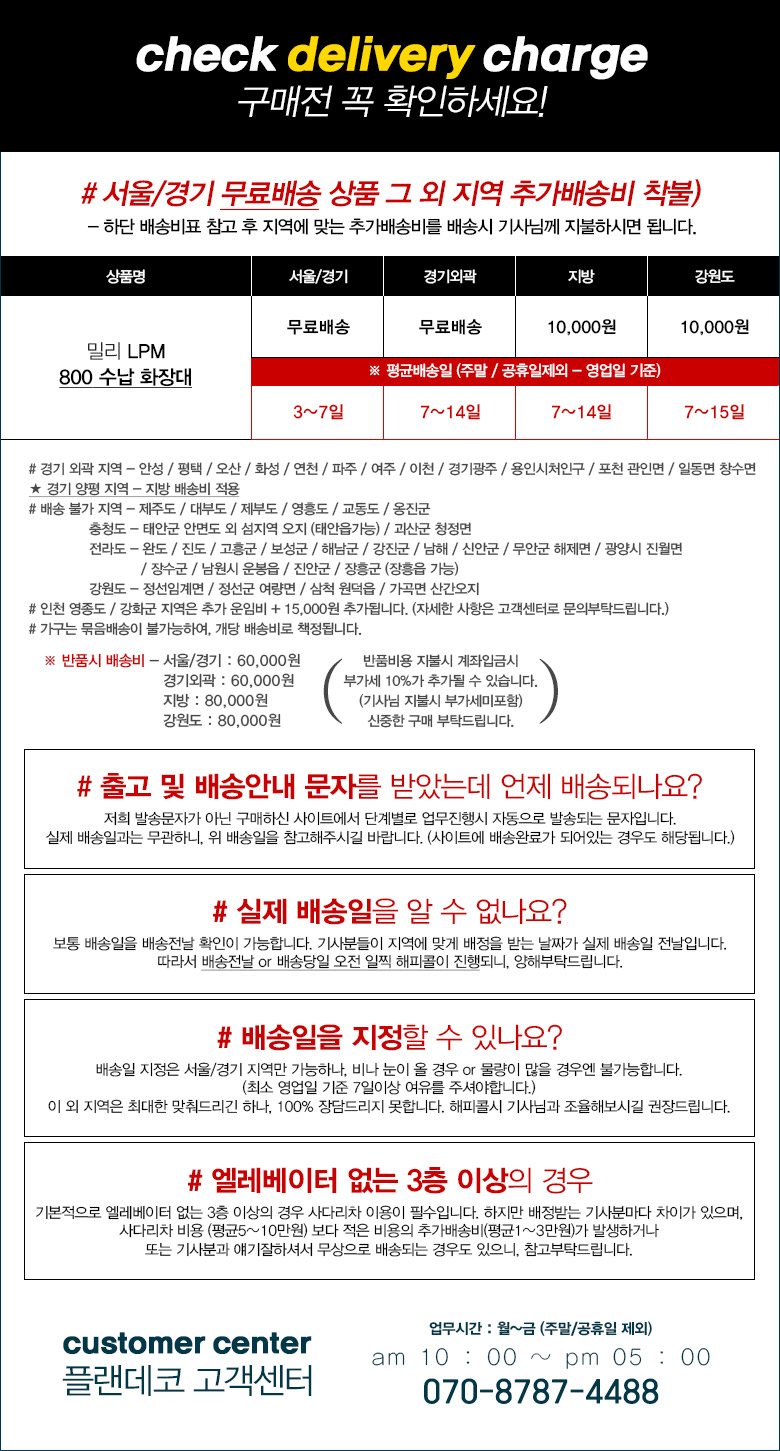 check delivery charge
구매전 꼭 확인하세요!

# 서울/경기 무료배송 상품 그 외 지역 추가배송비 착불)
– 하단 배송비표 참고 후 지역에 맞는 추가배송비를 배송시 기사님께 지불하시면 됩니다.

| 상품명 | 서울/경기 | 경기외곽 | 지방 | 강원도 |
|---|---|---|---|---|
| 밀리 LPM 800 수납 화장대 | 무료배송 | 무료배송 | 10,000원 | 10,000원 |
| | ※ 평균배송일 (주말 / 공휴일제외 – 영업일 기준) | | | |
| | 3~7일 | 7~14일 | 7~14일 | 7~15일 |

# 경기 외곽 지역 – 안성 / 평택 / 오산 / 화성 / 연천 / 파주 / 여주 / 이천 / 경기광주 / 용인시처인구 / 포천 관인면 / 일동면 창수면
★ 경기 양평 지역 – 지방 배송비 적용
# 배송 불가 지역 – 제주도 / 대부도 / 제부도 / 영흥도 / 교동도 / 옹진군
충청도 – 태안군 안면도 외 섬지역 오지 (태안읍가능) / 괴산군 청정면
전라도 – 완도 / 진도 / 고흥군 / 보성군 / 해남군 / 강진군 / 남해 / 신안군 / 무안군 해제면 / 광양시 진월면 / 장수군 / 남원시 운봉읍 / 진안군 / 장흥군 (장흥읍 가능)
강원도 – 정선임계면 / 정선군 여량면 / 삼척 원덕읍 / 가곡면 산간오지
# 인천 영종도 / 강화군 지역은 추가 운임비 + 15,000원 추가됩니다. (자세한 사항은 고객센터로 문의부탁드립니다.)
# 가구는 묶음배송이 불가능하여, 개당 배송비로 책정됩니다.

※ 반품시 배송비 – 서울/경기 : 60,000원
경기외곽 : 60,000원
지방 : 80,000원
강원도 : 80,000원

반품비용 지불시 계좌입금시 부가세 10%가 추가될 수 있습니다. (기사님 지불시 부가세미포함) 신중한 구매 부탁드립니다.

# 출고 및 배송안내 문자를 받았는데 언제 배송되나요?
저희 발송문자가 아닌 구매하신 사이트에서 단계별로 업무진행시 자동으로 발송되는 문자입니다.
실제 배송일과는 무관하니, 위 배송일을 참고해주시길 바랍니다. (사이트에 배송완료가 되어있는 경우도 해당됩니다.)

# 실제 배송일을 알 수 없나요?
보통 배송일을 배송전날 확인이 가능합니다. 기사분들이 지역에 맞게 배정을 받는 날짜가 실제 배송일 전날입니다.
따라서 배송전날 or 배송당일 오전 일찍 해피콜이 진행되니, 양해부탁드립니다.

# 배송일을 지정할 수 있나요?
배송일 지정은 서울/경기 지역만 가능하나, 비나 눈이 올 경우 or 물량이 많을 경우엔 불가능합니다.
(최소 영업일 기준 7일이상 여유를 주셔야합니다.)
이 외 지역은 최대한 맞춰드리긴 하나, 100% 장담드리지 못합니다. 해피콜시 기사님과 조율해보시길 권장드립니다.

# 엘레베이터 없는 3층 이상의 경우
기본적으로 엘레베이터 없는 3층 이상의 경우 사다리차 이용이 필수입니다. 하지만 배정받는 기사분마다 차이가 있으며,
사다리차 비용 (평균5~10만원) 보다 적은 비용의 추가배송비(평균1~3만원)가 발생하거나
또는 기사분과 얘기잘하셔서 무상으로 배송되는 경우도 있으니, 참고부탁드립니다.

customer center
플랜데코 고객센터

업무시간 : 월~금 (주말/공휴일 제외)
am 10 : 00 ~ pm 05 : 00
070-8787-4488